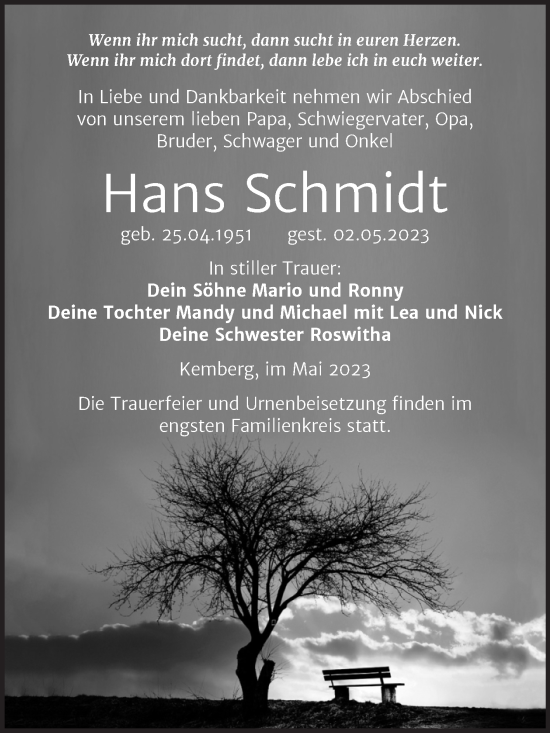 Wenn ihr mich sucht, dann sucht in euren Herzen.
Wenn ihr mich dort findet, dann lebe ich in euch weiter.

In Liebe und Dankbarkeit nehmen wir Abschied von unserem lieben Papa, Schwiegervater, Opa, Bruder, Schwager und Onkel

Hans Schmidt

geb. 25.04.1951 gest. 02.05.2023

In stiller Trauer:
Dein Söhne Mario und Ronny
Deine Tochter Mandy und Michael mit Lea und Nick
Deine Schwester Roswitha

Kemberg, im Mai 2023

Die Trauerfeier und Urnenbeisetzung finden im engsten Familienkreis statt.